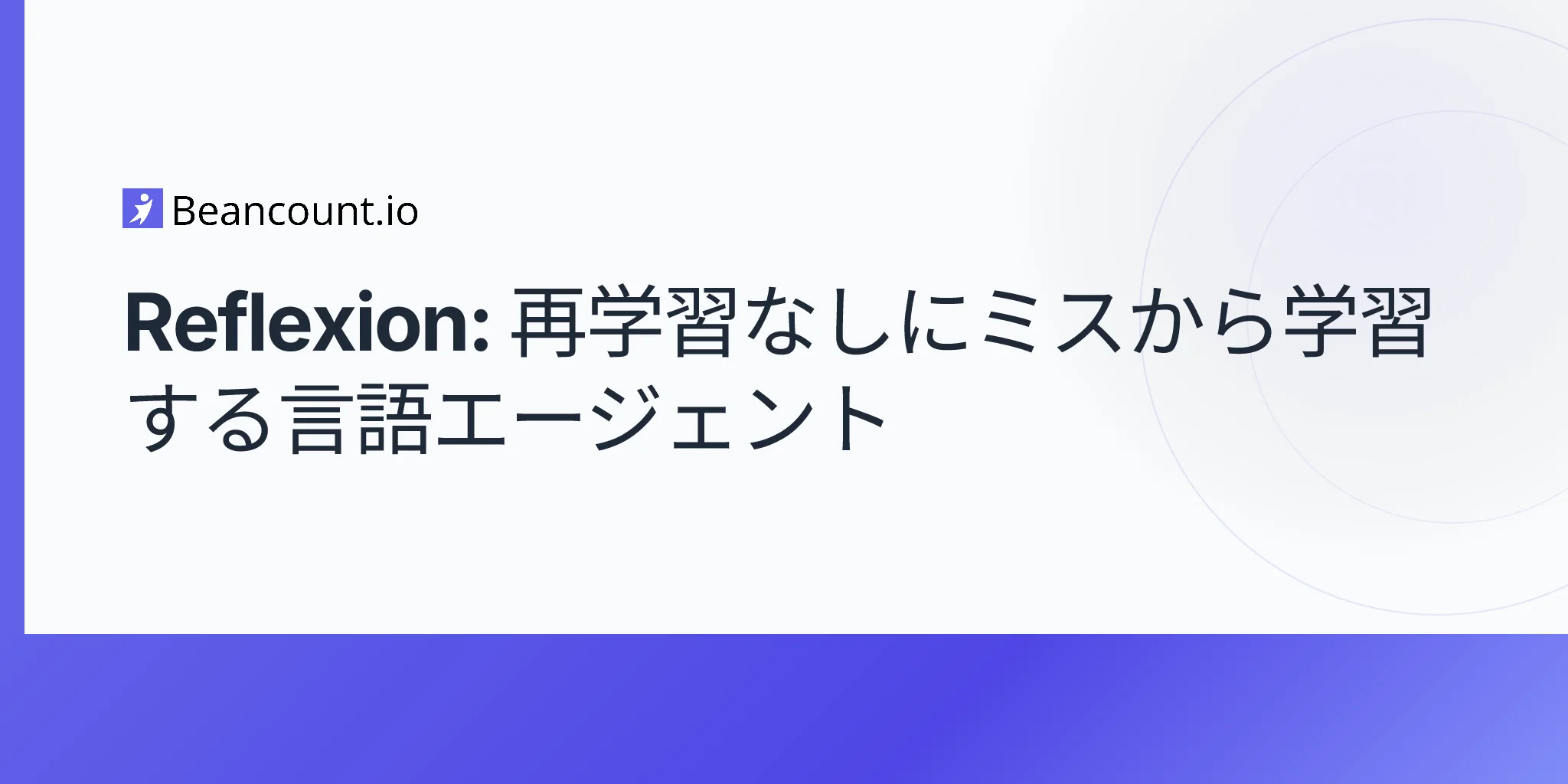 Beancount.io

Reflexion: 再学習なしにミスから学習する言語エージェント